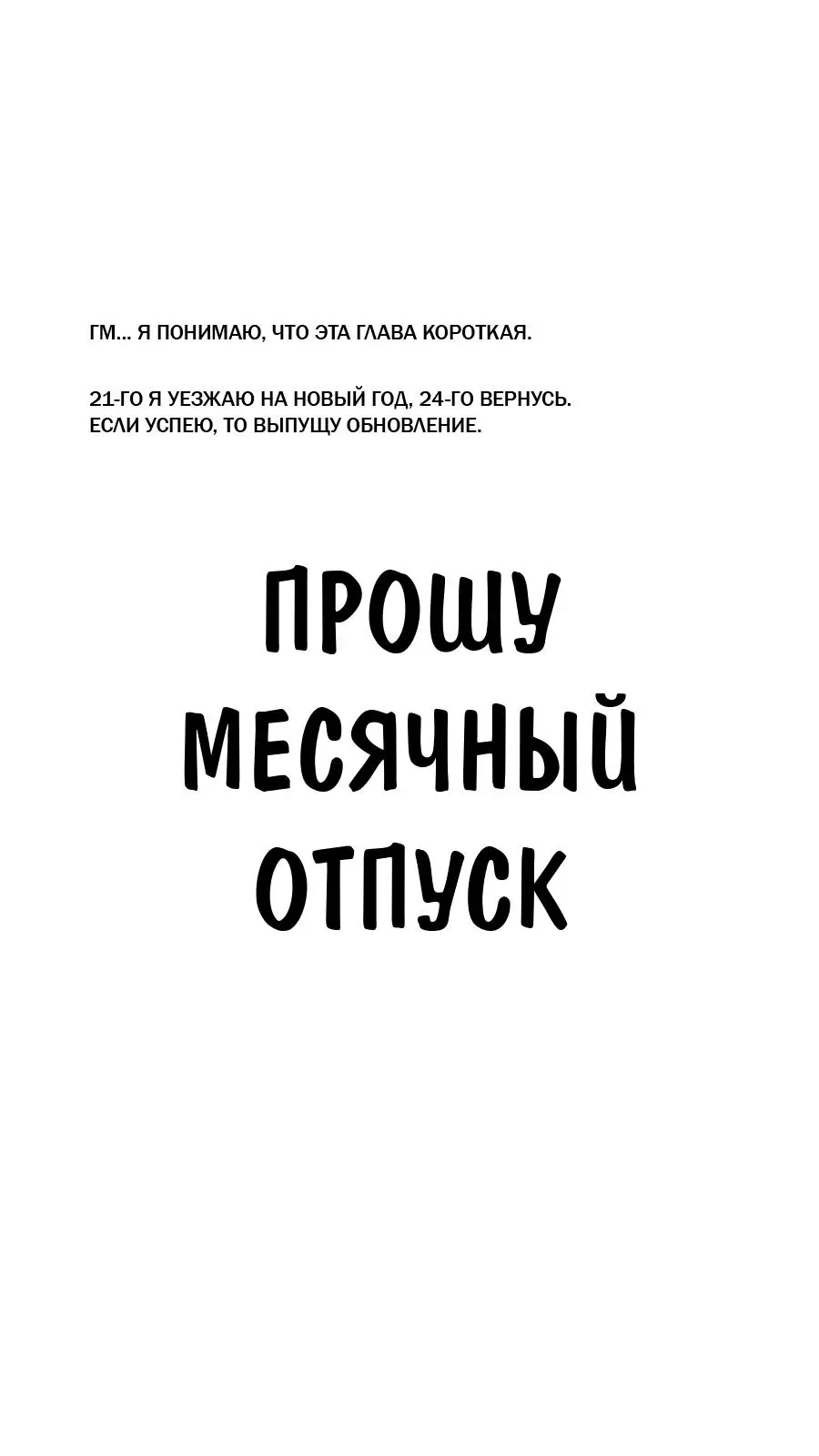 ГМ... Я ПОНИМАЮ, ЧТО ЭТА ГЛАВА КОРОТКАЯ.

21-ГО Я УЕЗЖАЮ НА НОВЫЙ ГОД, 24-ГО ВЕРНУСЬ. ЕСЛИ УСПЕЮ, ТО ВЫПУЩУ ОБНОВЛЕНИЕ.

ПРОШУ МЕСЯЧНЫЙ ОТПУСК